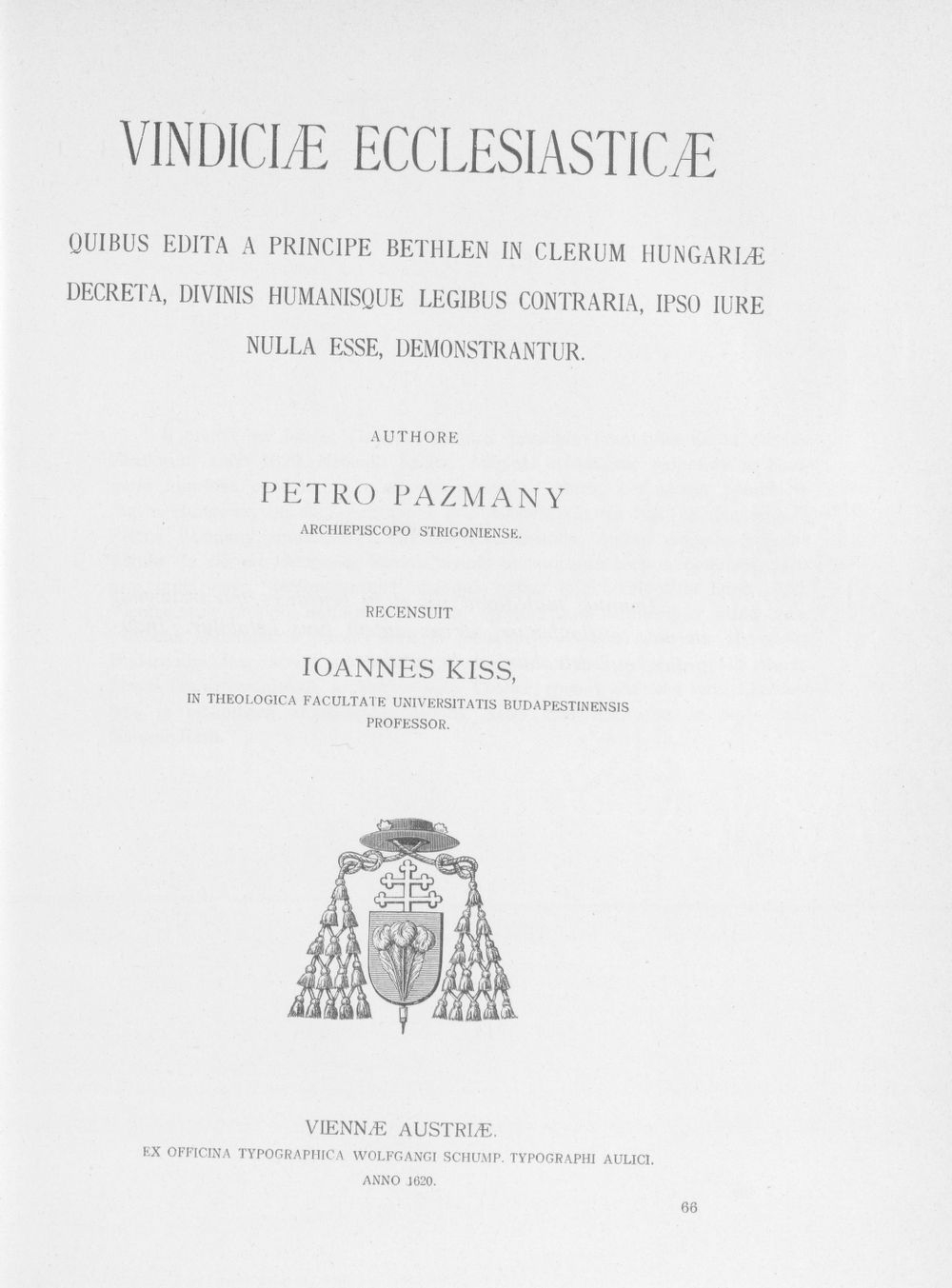 VINDICIÆ ECCLESIASTICÆ

QUIBUS EDITA A PRINCIPE BETHLEN IN CLERUM HUNGARIÆ DECRETA, DIVINIS HUMANISQUE LEGIBUS CONTRARIA, IPSO IURE NULLA ESSE, DEMONSTRANTUR.

AUTHORE

PETRO PAZMANY

ARCHIEPISCOPO STRIGONIENSE.

RECENSUIT

IOANNES KISS,

IN THEOLOGICA FACULTATE UNIVERSITATIS BUDAPESTINENSIS PROFESSOR.

VIENNÆ AUSTRIÆ.

EX OFFICINA TYPOGRAPHICA WOLFGANGI SCHUMP. TYPOGRAPHI AULICI.

ANNO 1620.

66